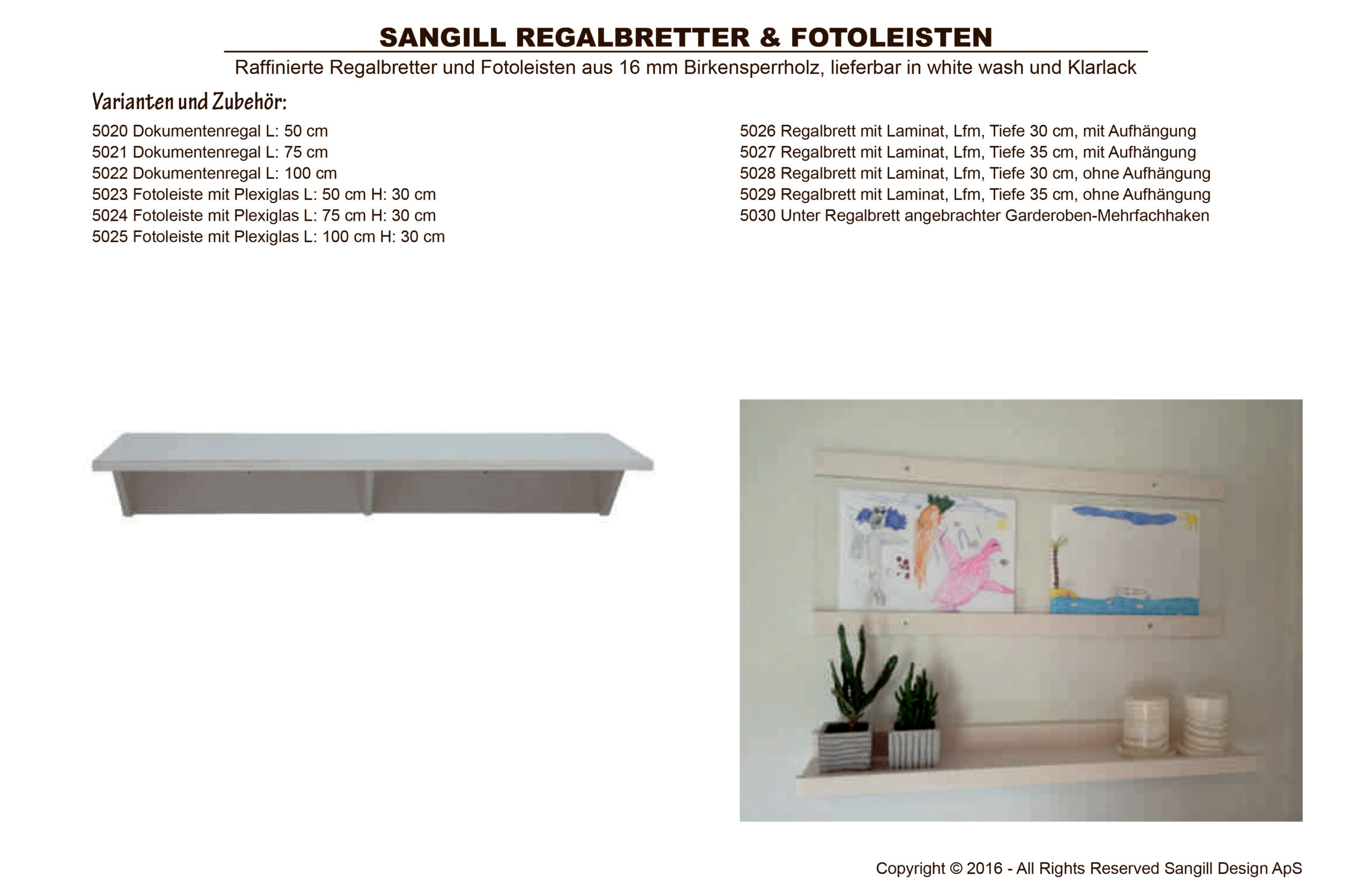 SANGILL REGALBRETTER & FOTOLEISTEN

Raffinierte Regalbretter und Fotoleisten aus 16 mm Birkensperrholz, lieferbar in white wash und Klarlack

Varianten und Zubehör:

5020 Dokumentenregal L: 50 cm
5021 Dokumentenregal L: 75 cm
5022 Dokumentenregal L: 100 cm
5023 Fotoleiste mit Plexiglas L: 50 cm H: 30 cm
5024 Fotoleiste mit Plexiglas L: 75 cm H: 30 cm
5025 Fotoleiste mit Plexiglas L: 100 cm H: 30 cm

5026 Regalbrett mit Laminat, Lfm, Tiefe 30 cm, mit Aufhängung
5027 Regalbrett mit Laminat, Lfm, Tiefe 35 cm, mit Aufhängung
5028 Regalbrett mit Laminat, Lfm, Tiefe 30 cm, ohne Aufhängung
5029 Regalbrett mit Laminat, Lfm, Tiefe 35 cm, ohne Aufhängung
5030 Unter Regalbrett angebrachter Garderoben-Mehrfachhaken

Copyright © 2016 - All Rights Reserved Sangill Design ApS